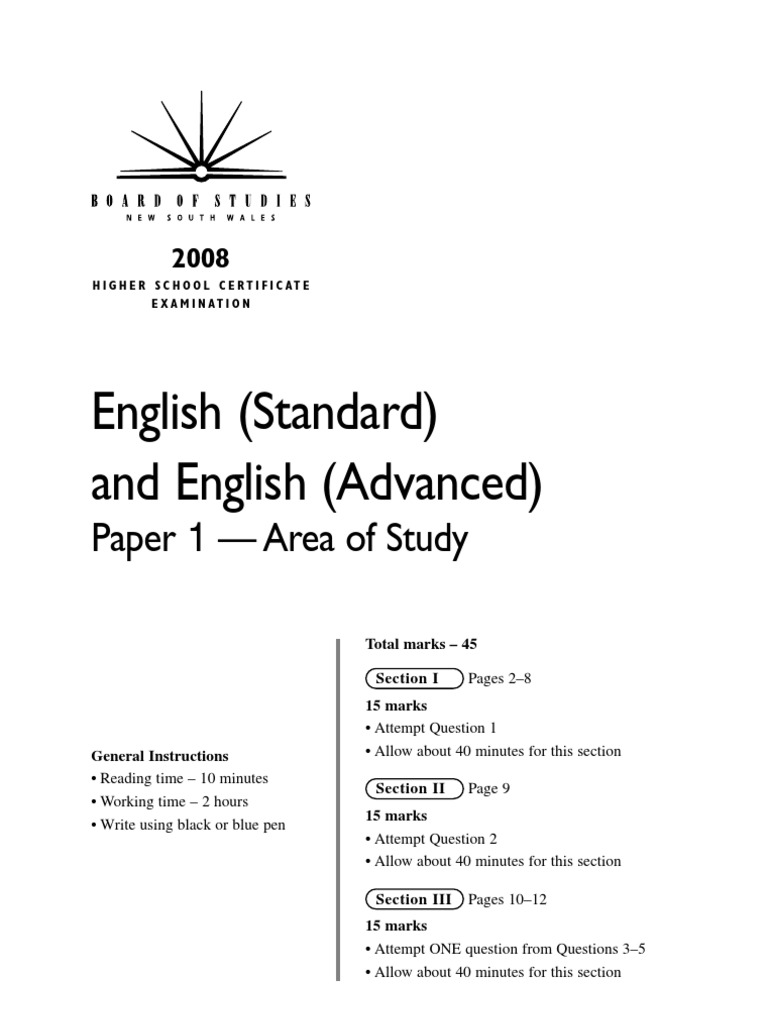 BOARD OF STUDIES
NEW SOUTH WALES

2008
HIGHER SCHOOL CERTIFICATE
EXAMINATION

English (Standard)
and English (Advanced)
Paper 1 — Area of Study

General Instructions
• Reading time – 10 minutes
• Working time – 2 hours
• Write using black or blue pen

Total marks – 45

Section I Pages 2–8
15 marks
• Attempt Question 1
• Allow about 40 minutes for this section

Section II Page 9
15 marks
• Attempt Question 2
• Allow about 40 minutes for this section

Section III Pages 10–12
15 marks
• Attempt ONE question from Questions 3–5
• Allow about 40 minutes for this section